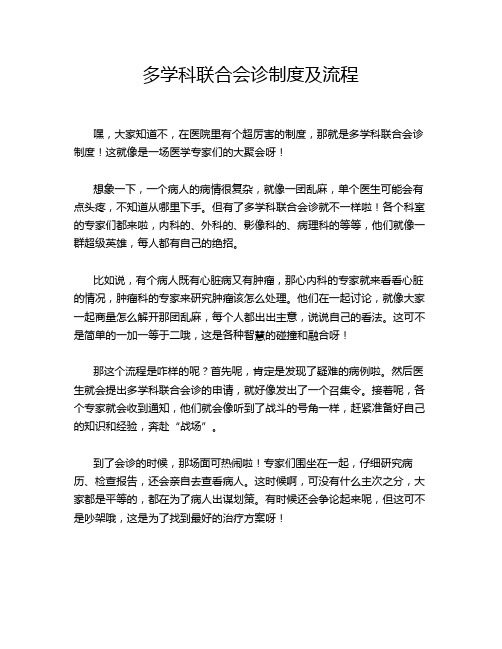 多学科联合会诊制度及流程

嘿，大家知道不，在医院里有个超厉害的制度，那就是多学科联合会诊制度！这就像是一场医学专家们的大聚会呀！

想象一下，一个病人的病情很复杂，就像一团乱麻，单个医生可能会有点头疼，不知道从哪里下手。但有了多学科联合会诊就不一样啦！各个科室的专家们都来啦，内科的、外科的、影像科的、病理科的等等，他们就像一群超级英雄，每人都有自己的绝招。

比如说，有个病人既有心脏病又有肿瘤，那心内科的专家就来看看心脏的情况，肿瘤科的专家来研究肿瘤该怎么处理。他们在一起讨论，就像大家一起商量怎么解开那团乱麻，每个人都出出主意，说说自己的看法。这可不是简单的一加一等于二哦，这是各种智慧的碰撞和融合呀！

那这个流程是咋样的呢？首先呢，肯定是发现了疑难的病例啦。然后医生就会提出多学科联合会诊的申请，就好像发出了一个召集令。接着呢，各个专家就会收到通知，他们就会像听到了战斗的号角一样，赶紧准备好自己的知识和经验，奔赴“战场”。

到了会诊的时候，那场面可热闹啦！专家们围坐在一起，仔细研究病历、检查报告，还会亲自去查看病人。这时候啊，可没有什么主次之分，大家都是平等的，都在为了病人出谋划策。有时候还会争论起来呢，但这可不是吵架哦，这是为了找到最好的治疗方案呀！